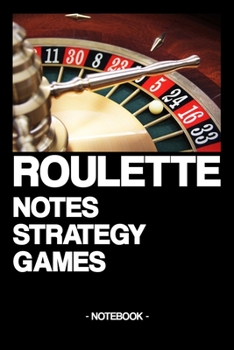 11 30 8 23 5 24 16 33

ROULETTE
NOTES
STRATEGY
GAMES

- NOTEBOOK -